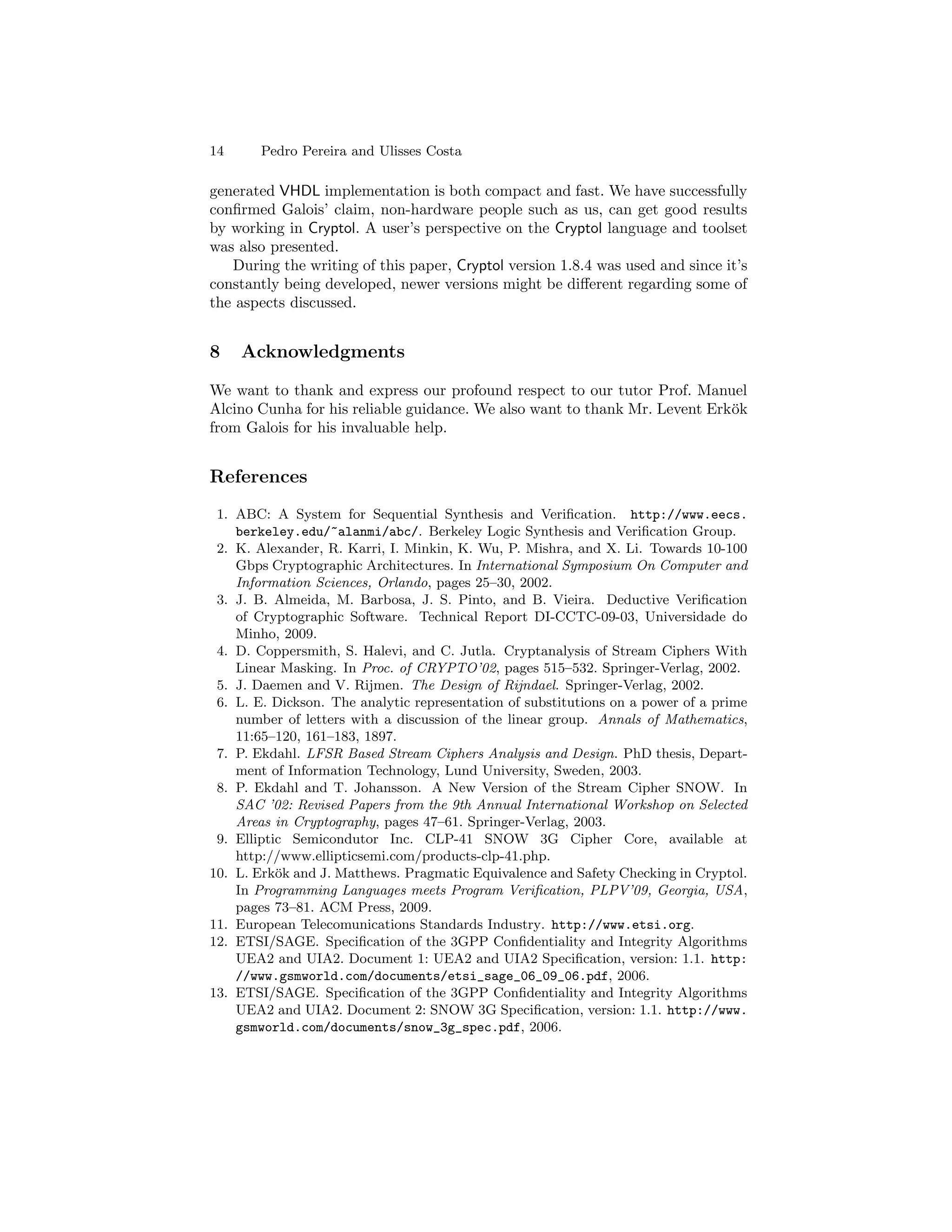 14 Pedro Pereira and Ulisses Costa

generated VHDL implementation is both compact and fast. We have successfully confirmed Galois' claim, non-hardware people such as us, can get good results by working in Cryptol. A user's perspective on the Cryptol language and toolset was also presented.

During the writing of this paper, Cryptol version 1.8.4 was used and since it's constantly being developed, newer versions might be different regarding some of the aspects discussed.

8 Acknowledgments

We want to thank and express our profound respect to our tutor Prof. Manuel Alcino Cunha for his reliable guidance. We also want to thank Mr. Levent Erkök from Galois for his invaluable help.

References

1. ABC: A System for Sequential Synthesis and Verification. http://www.eecs.berkeley.edu/~alanmi/abc/. Berkeley Logic Synthesis and Verification Group.
2. K. Alexander, R. Karri, I. Minkin, K. Wu, P. Mishra, and X. Li. Towards 10-100 Gbps Cryptographic Architectures. In International Symposium On Computer and Information Sciences, Orlando, pages 25–30, 2002.
3. J. B. Almeida, M. Barbosa, J. S. Pinto, and B. Vieira. Deductive Verification of Cryptographic Software. Technical Report DI-CCTC-09-03, Universidade do Minho, 2009.
4. D. Coppersmith, S. Halevi, and C. Jutla. Cryptanalysis of Stream Ciphers With Linear Masking. In Proc. of CRYPTO'02, pages 515–532. Springer-Verlag, 2002.
5. J. Daemen and V. Rijmen. The Design of Rijndael. Springer-Verlag, 2002.
6. L. E. Dickson. The analytic representation of substitutions on a power of a prime number of letters with a discussion of the linear group. Annals of Mathematics, 11:65–120, 161–183, 1897.
7. P. Ekdahl. LFSR Based Stream Ciphers Analysis and Design. PhD thesis, Department of Information Technology, Lund University, Sweden, 2003.
8. P. Ekdahl and T. Johansson. A New Version of the Stream Cipher SNOW. In SAC '02: Revised Papers from the 9th Annual International Workshop on Selected Areas in Cryptography, pages 47–61. Springer-Verlag, 2003.
9. Elliptic Semicondutor Inc. CLP-41 SNOW 3G Cipher Core, available at http://www.ellipticsemi.com/products-clp-41.php.
10. L. Erkök and J. Matthews. Pragmatic Equivalence and Safety Checking in Cryptol. In Programming Languages meets Program Verification, PLPV'09, Georgia, USA, pages 73–81. ACM Press, 2009.
11. European Telecomunications Standards Industry. http://www.etsi.org.
12. ETSI/SAGE. Specification of the 3GPP Confidentiality and Integrity Algorithms UEA2 and UIA2. Document 1: UEA2 and UIA2 Specification, version: 1.1. http://www.gsmworld.com/documents/etsi_sage_06_09_06.pdf, 2006.
13. ETSI/SAGE. Specification of the 3GPP Confidentiality and Integrity Algorithms UEA2 and UIA2. Document 2: SNOW 3G Specification, version: 1.1. http://www.gsmworld.com/documents/snow_3g_spec.pdf, 2006.